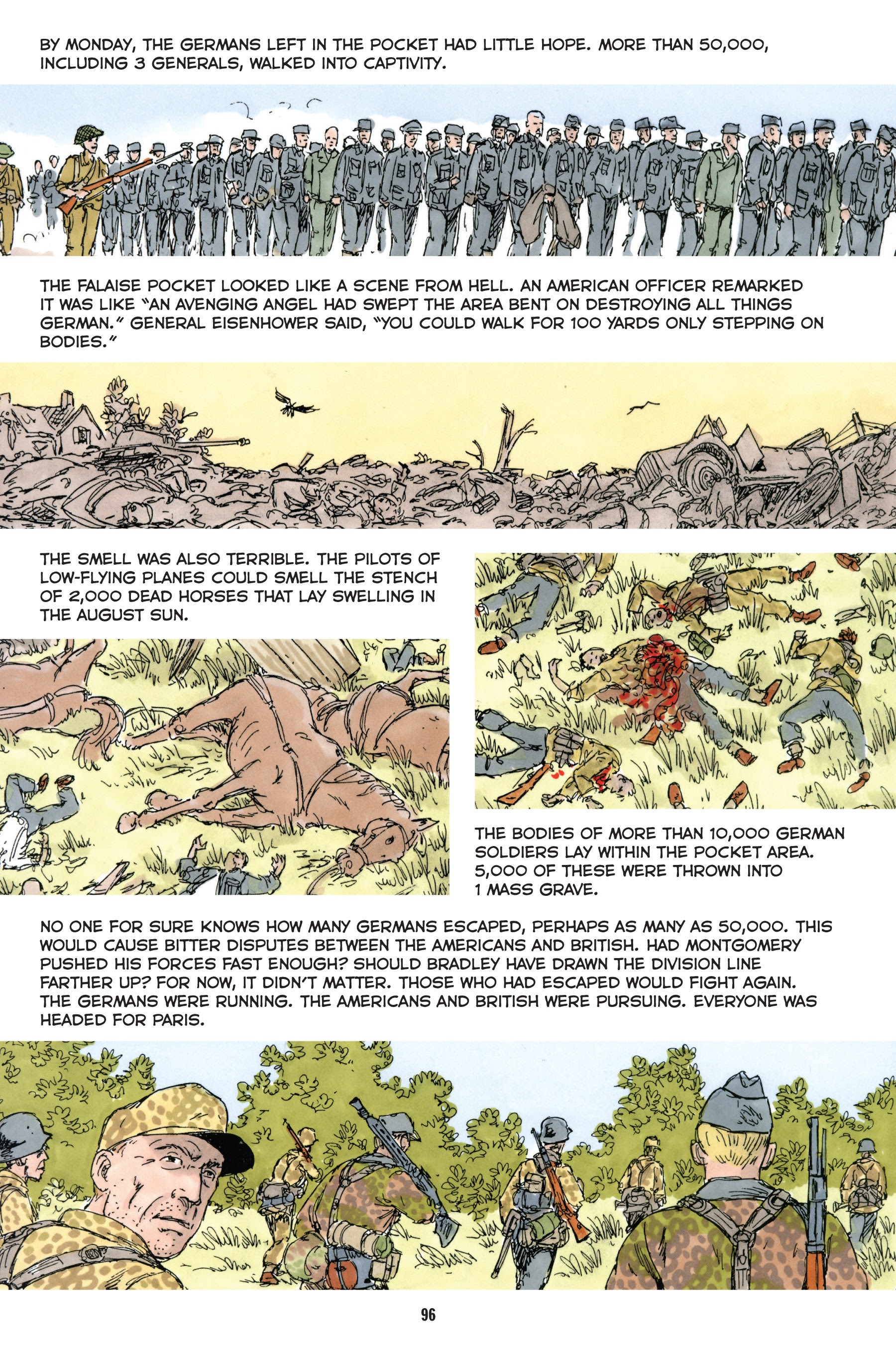 BY MONDAY, THE GERMANS LEFT IN THE POCKET HAD LITTLE HOPE. MORE THAN 50,000, INCLUDING 3 GENERALS, WALKED INTO CAPTIVITY.

THE FALAISE POCKET LOOKED LIKE A SCENE FROM HELL. AN AMERICAN OFFICER REMARKED IT WAS LIKE "AN AVENGING ANGEL HAD SWEPT THE AREA BENT ON DESTROYING ALL THINGS GERMAN." GENERAL EISENHOWER SAID, "YOU COULD WALK FOR 100 YARDS ONLY STEPPING ON BODIES."

THE SMELL WAS ALSO TERRIBLE. THE PILOTS OF LOW-FLYING PLANES COULD SMELL THE STENCH OF 2,000 DEAD HORSES THAT LAY SWELLING IN THE AUGUST SUN.

THE BODIES OF MORE THAN 10,000 GERMAN SOLDIERS LAY WITHIN THE POCKET AREA. 5,000 OF THESE WERE THROWN INTO 1 MASS GRAVE.

NO ONE FOR SURE KNOWS HOW MANY GERMANS ESCAPED, PERHAPS AS MANY AS 50,000. THIS WOULD CAUSE BITTER DISPUTES BETWEEN THE AMERICANS AND BRITISH. HAD MONTGOMERY PUSHED HIS FORCES FAST ENOUGH? SHOULD BRADLEY HAVE DRAWN THE DIVISION LINE FARTHER UP? FOR NOW, IT DIDN'T MATTER. THOSE WHO HAD ESCAPED WOULD FIGHT AGAIN. THE GERMANS WERE RUNNING. THE AMERICANS AND BRITISH WERE PURSUING. EVERYONE WAS HEADED FOR PARIS.

96